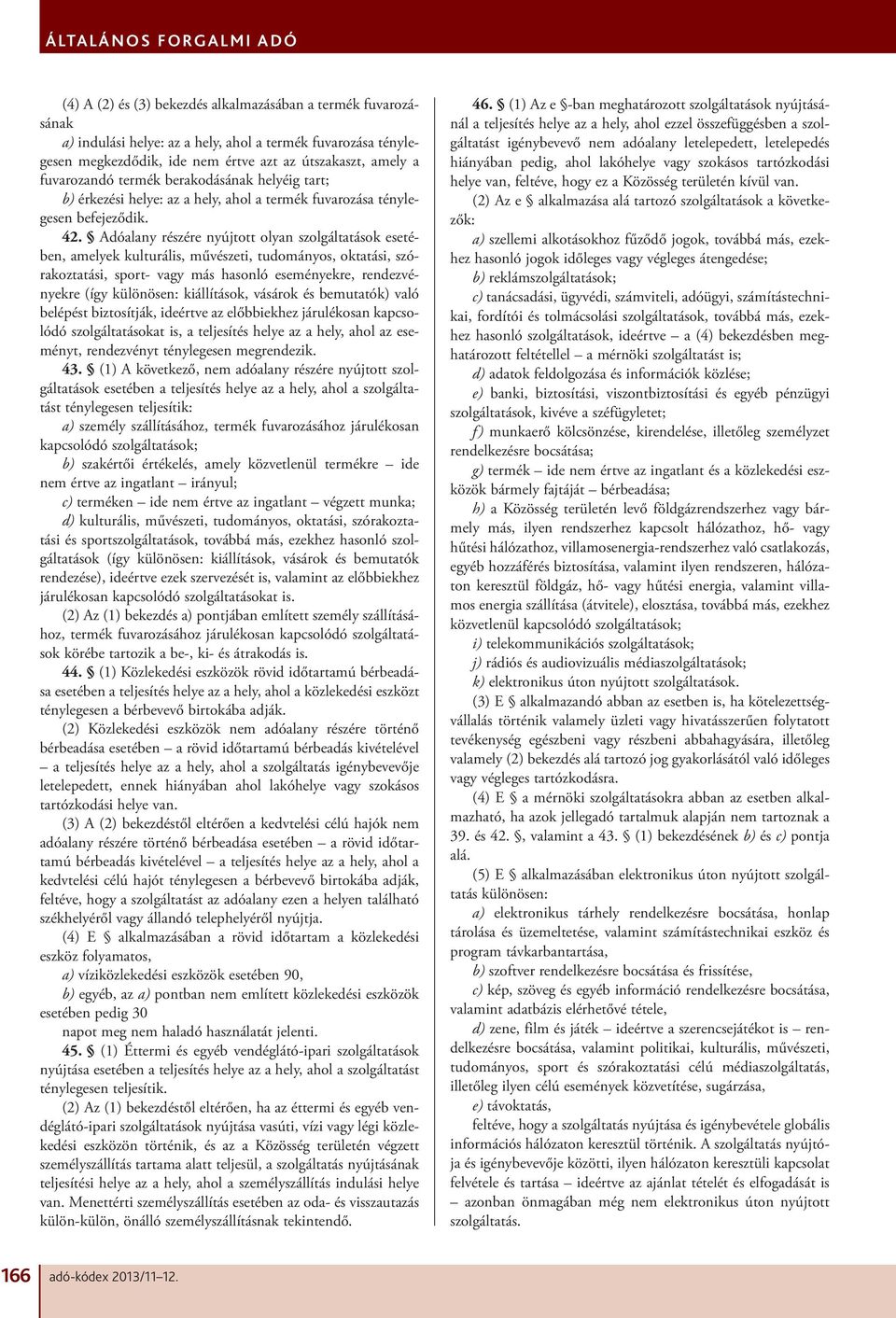 ÁLTALÁNOS FORGALMI ADÓ

(4) A (2) és (3) bekezdés alkalmazásában a termék fuvarozásának

a) indulási helye: az a hely, ahol a termék fuvarozása ténylegesen megkezdődik, ide nem értve azt az útszakaszt, amely a fuvarozandó termék berakodásának helyéig tart;

b) érkezési helye: az a hely, ahol a termék fuvarozása ténylegesen befejeződik.

42. § Adóalany részére nyújtott olyan szolgáltatások esetében, amelyek kulturális, művészeti, tudományos, oktatási, szórakoztatási, sport- vagy más hasonló eseményekre, rendezvényekre (így különösen: kiállítások, vásárok és bemutatók) való belépést biztosítják, ideértve az előbbiekhez járulékosan kapcsolódó szolgáltatásokat is, a teljesítés helye az a hely, ahol az eseményt, rendezvényt ténylegesen megrendezik.

43. § (1) A következő, nem adóalany részére nyújtott szolgáltatások esetében a teljesítés helye az a hely, ahol a szolgáltatást ténylegesen teljesítik:

a) személy szállításához, termék fuvarozásához járulékosan kapcsolódó szolgáltatások;

b) szakértői értékelés, amely közvetlenül termékre – ide nem értve az ingatlant – irányul;

c) terméken – ide nem értve az ingatlant – végzett munka;

d) kulturális, művészeti, tudományos, oktatási, szórakoztatási és sportszolgáltatások, továbbá más, ezekhez hasonló szolgáltatások (így különösen: kiállítások, vásárok és bemutatók rendezése), ideértve ezek szervezését is, valamint az előbbiekhez járulékosan kapcsolódó szolgáltatásokat is.

(2) Az (1) bekezdés a) pontjában említett személy szállításához, termék fuvarozásához járulékosan kapcsolódó szolgáltatások körébe tartozik a be-, ki- és átrakodás is.

44. § (1) Közlekedési eszközök rövid időtartamú bérbeadása esetében a teljesítés helye az a hely, ahol a közlekedési eszközt ténylegesen a bérbevevő birtokába adják.

(2) Közlekedési eszközök nem adóalany részére történő bérbeadása esetében – a rövid időtartamú bérbeadás kivételével – a teljesítés helye az a hely, ahol a szolgáltatás igénybevevője letelepedett, ennek hiányában ahol lakóhelye vagy szokásos tartózkodási helye van.

(3) A (2) bekezdéstől eltérően a kedvtelési célú hajók nem adóalany részére történő bérbeadása esetében – a rövid időtartamú bérbeadás kivételével – a teljesítés helye az a hely, ahol a kedvtelési célú hajót ténylegesen a bérbevevő birtokába adják, feltéve, hogy a szolgáltatást az adóalany ezen a helyen található székhelyéről vagy állandó telephelyéről nyújtja.

(4) E § alkalmazásában a rövid időtartam a közlekedési eszköz folyamatos,

a) víziközlekedési eszközök esetében 90,

b) egyéb, az a) pontban nem említett közlekedési eszközök esetében pedig 30

napot meg nem haladó használatát jelenti.

45. § (1) Éttermi és egyéb vendéglátó-ipari szolgáltatások nyújtása esetében a teljesítés helye az a hely, ahol a szolgáltatást ténylegesen teljesítik.

(2) Az (1) bekezdéstől eltérően, ha az éttermi és egyéb vendéglátó-ipari szolgáltatások nyújtása vasúti, vízi vagy légi közlekedési eszközön történik, és az a Közösség területén végzett személyszállítás tartama alatt teljesül, a szolgáltatás nyújtásának teljesítési helye az a hely, ahol a személyszállítás indulási helye van. Menettérti személyszállítás esetében az oda- és visszautazás külön-külön, önálló személyszállításnak tekintendő.

46. § (1) Az e §-ban meghatározott szolgáltatások nyújtásánál a teljesítés helye az a hely, ahol ezzel összefüggésben a szolgáltatást igénybevevő nem adóalany letelepedett, letelepedés hiányában pedig, ahol lakóhelye vagy szokásos tartózkodási helye van, feltéve, hogy ez a Közösség területén kívül van.

(2) Az e § alkalmazása alá tartozó szolgáltatások a következők:

a) szellemi alkotásokhoz fűződő jogok, továbbá más, ezekhez hasonló jogok időleges vagy végleges átengedése;

b) reklámszolgáltatások;

c) tanácsadási, ügyvédi, számviteli, adóügyi, számítástechnikai, fordítói és tolmácsolási szolgáltatások, továbbá más, ezekhez hasonló szolgáltatások, ideértve – a (4) bekezdésben meghatározott feltétellel – a mérnöki szolgáltatást is;

d) adatok feldolgozása és információk közlése;

e) banki, biztosítási, viszontbiztosítási és egyéb pénzügyi szolgáltatások, kivéve a széfügyletet;

f) munkaerő kölcsönzése, kirendelése, illetőleg személyzet rendelkezésre bocsátása;

g) termék – ide nem értve az ingatlant és a közlekedési eszközök bármely fajtáját – bérbeadása;

h) a Közösség területén levő földgázrendszerhez vagy bármely más, ilyen rendszerhez kapcsolt hálózathoz, hő- vagy hűtési hálózathoz, villamosenergia-rendszerhez való csatlakozás, egyéb hozzáférés biztosítása, valamint ilyen rendszeren, hálózaton keresztül földgáz, hő- vagy hűtési energia, valamint villamos energia szállítása (átvitele), elosztása, továbbá más, ezekhez közvetlenül kapcsolódó szolgáltatások;

i) telekommunikációs szolgáltatások;

j) rádiós és audiovizuális médiaszolgáltatások;

k) elektronikus úton nyújtott szolgáltatások.

(3) E § alkalmazandó abban az esetben is, ha kötelezettségvállalás történik valamely üzleti vagy hivatásszerűen folytatott tevékenység egészbeni vagy részbeni abbahagyására, illetőleg valamely (2) bekezdés alá tartozó jog gyakorlásától való időleges vagy végleges tartózkodásra.

(4) E § a mérnöki szolgáltatásokra abban az esetben alkalmazható, ha azok jellegadó tartalmuk alapján nem tartoznak a 39. és 42. §, valamint a 43. § (1) bekezdésének b) és c) pontja alá.

(5) E § alkalmazásában elektronikus úton nyújtott szolgáltatás különösen:

a) elektronikus tárhely rendelkezésre bocsátása, honlap tárolása és üzemeltetése, valamint számítástechnikai eszköz és program távkarbantartása,

b) szoftver rendelkezésre bocsátása és frissítése,

c) kép, szöveg és egyéb információ rendelkezésre bocsátása, valamint adatbázis elérhetővé tétele,

d) zene, film és játék – ideértve a szerencsejátékot is – rendelkezésre bocsátása, valamint politikai, kulturális, művészeti, tudományos, sport és szórakoztatási célú médiaszolgáltatás, illetőleg ilyen célú események közvetítése, sugárzása,

e) távoktatás,

feltéve, hogy a szolgáltatás nyújtása és igénybevétele globális információs hálózaton keresztül történik. A szolgáltatás nyújtója és igénybevevője közötti, ilyen hálózaton keresztüli kapcsolat felvétele és tartása – ideértve az ajánlat tételét és elfogadását is – azonban önmagában még nem elektronikus úton nyújtott szolgáltatás.

166 adó-kódex 2013/11–12.